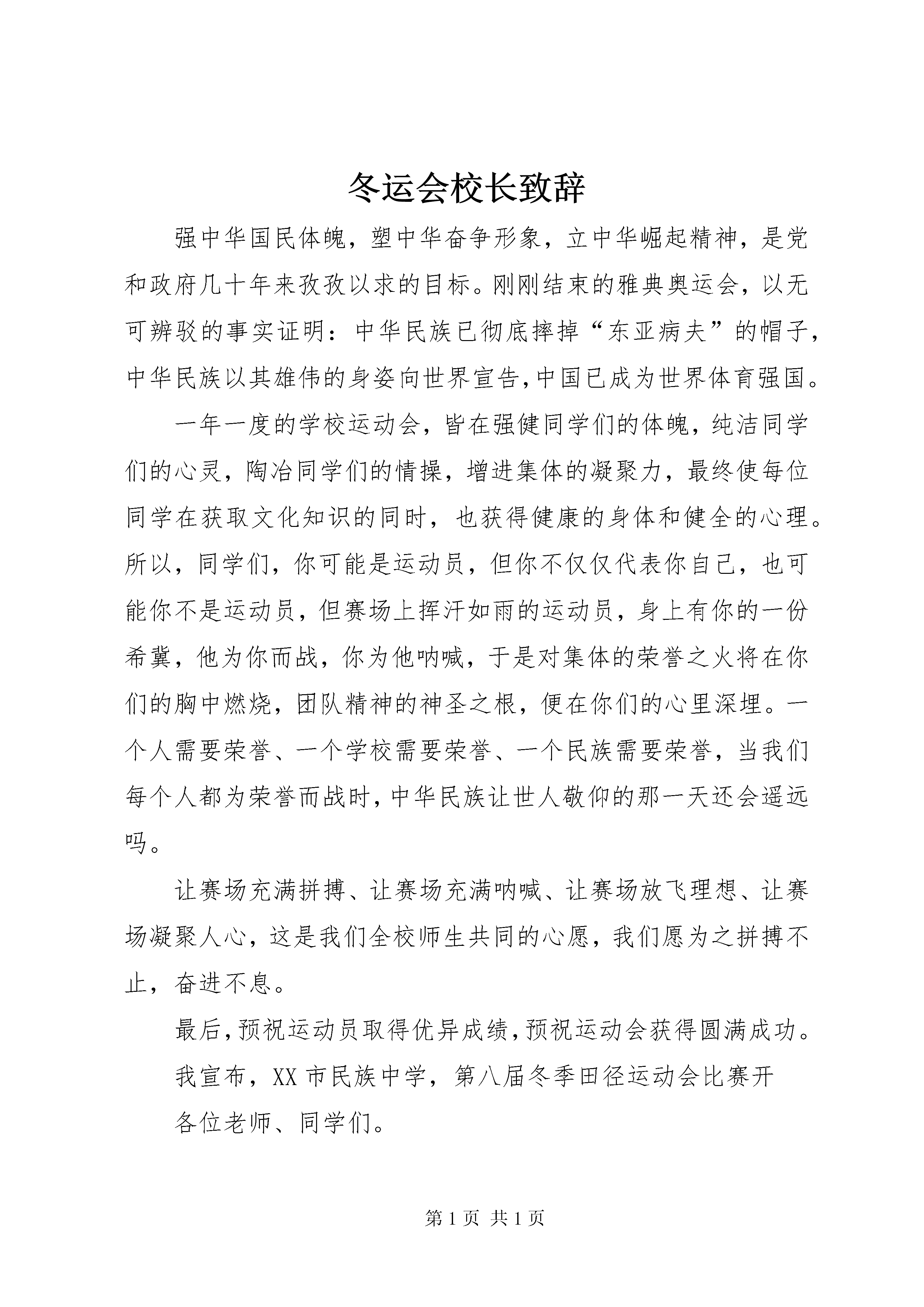 冬运会校长致辞

强中华国民体魄，塑中华奋争形象，立中华崛起精神，是党和政府几十年来孜孜以求的目标。刚刚结束的雅典奥运会，以无可辨驳的事实证明：中华民族已彻底摔掉“东亚病夫”的帽子，中华民族以其雄伟的身姿向世界宣告,中国已成为世界体育强国。

一年一度的学校运动会，皆在强健同学们的体魄，纯洁同学们的心灵，陶冶同学们的情操，增进集体的凝聚力，最终使每位同学在获取文化知识的同时，也获得健康的身体和健全的心理。所以，同学们，你可能是运动员，但你不仅仅代表你自己，也可能你不是运动员，但赛场上挥汗如雨的运动员，身上有你的一份希冀，他为你而战，你为他呐喊，于是对集体的荣誉之火将在你们的胸中燃烧，团队精神的神圣之根，便在你们的心里深埋。一个人需要荣誉、一个学校需要荣誉、一个民族需要荣誉，当我们每个人都为荣誉而战时,中华民族让世人敬仰的那一天还会遥远吗。

让赛场充满拼搏、让赛场充满呐喊、让赛场放飞理想、让赛场凝聚人心，这是我们全校师生共同的心愿，我们愿为之拼搏不止，奋进不息。

最后,预祝运动员取得优异成绩,预祝运动会获得圆满成功。

我宣布，XX 市民族中学，第八届冬季田径运动会比赛开

各位老师、同学们。

第 1 页 共 1 页